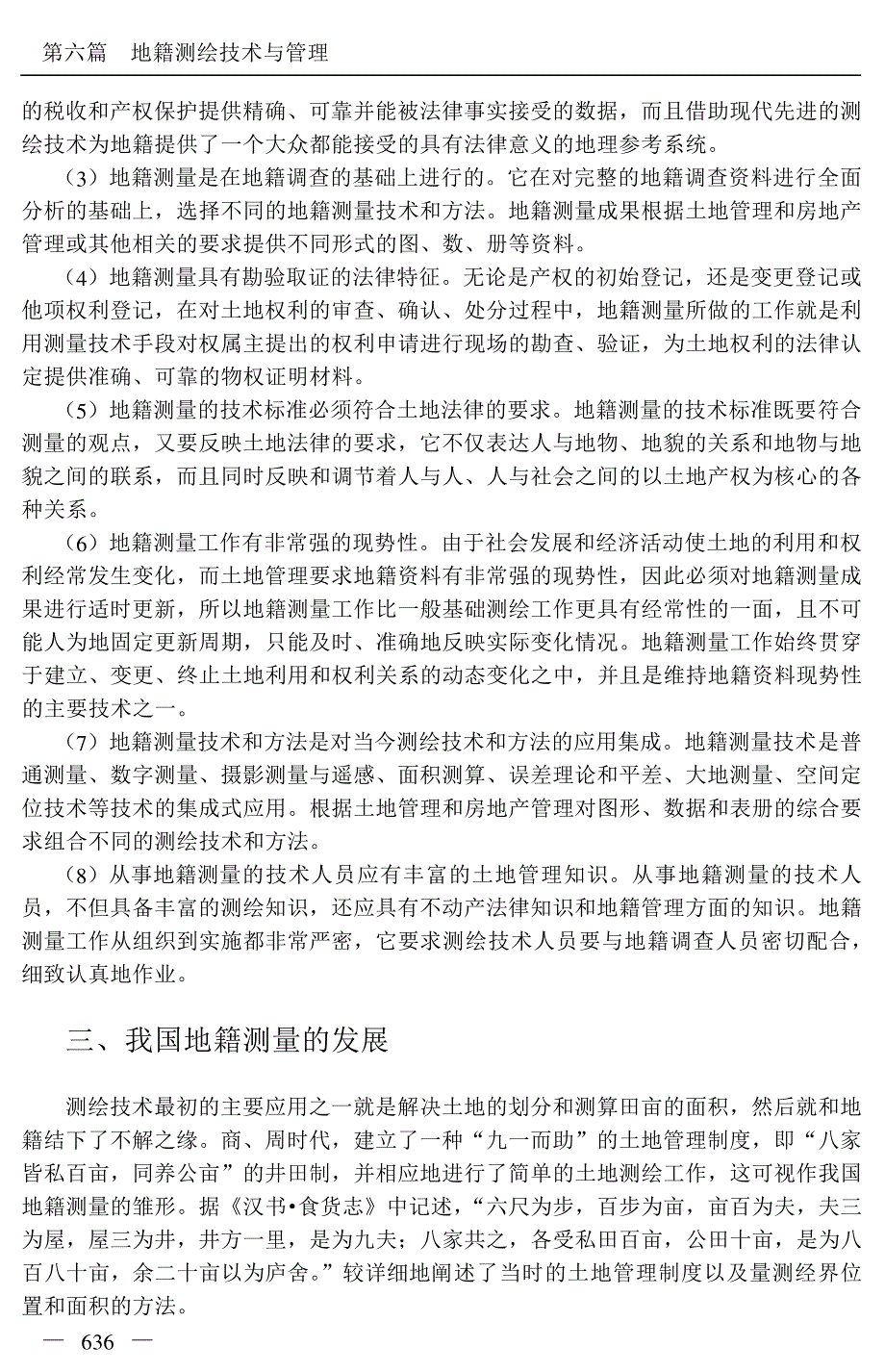 第六篇　地籍测绘技术与管理

的税收和产权保护提供精确、可靠并能被法律事实接受的数据，而且借助现代先进的测绘技术为地籍提供了一个大众都能接受的具有法律意义的地理参考系统。

（3）地籍测量是在地籍调查的基础上进行的。它在对完整的地籍调查资料进行全面分析的基础上，选择不同的地籍测量技术和方法。地籍测量成果根据土地管理和房地产管理或其他相关的要求提供不同形式的图、数、册等资料。

（4）地籍测量具有勘验取证的法律特征。无论是产权的初始登记，还是变更登记或他项权利登记，在对土地权利的审查、确认、处分过程中，地籍测量所做的工作就是利用测量技术手段对权属主提出的权利申请进行现场的勘查、验证，为土地权利的法律认定提供准确、可靠的物权证明材料。

（5）地籍测量的技术标准必须符合土地法律的要求。地籍测量的技术标准既要符合测量的观点，又要反映土地法律的要求，它不仅表达人与地物、地貌的关系和地物与地貌之间的联系，而且同时反映和调节着人与人、人与社会之间的以土地产权为核心的各种关系。

（6）地籍测量工作有非常强的现势性。由于社会发展和经济活动使土地的利用和权利经常发生变化，而土地管理要求地籍资料有非常强的现势性，因此必须对地籍测量成果进行适时更新，所以地籍测量工作比一般基础测绘工作更具有经常性的一面，且不可能人为地固定更新周期，只能及时、准确地反映实际变化情况。地籍测量工作始终贯穿于建立、变更、终止土地利用和权利关系的动态变化之中，并且是维持地籍资料现势性的主要技术之一。

（7）地籍测量技术和方法是对当今测绘技术和方法的应用集成。地籍测量技术是普通测量、数字测量、摄影测量与遥感、面积测算、误差理论和平差、大地测量、空间定位技术等技术的集成式应用。根据土地管理和房地产管理对图形、数据和表册的综合要求组合不同的测绘技术和方法。

（8）从事地籍测量的技术人员应有丰富的土地管理知识。从事地籍测量的技术人员，不但具备丰富的测绘知识，还应具有不动产法律知识和地籍管理方面的知识。地籍测量工作从组织到实施都非常严密，它要求测绘技术人员要与地籍调查人员密切配合，细致认真地作业。

三、我国地籍测量的发展

测绘技术最初的主要应用之一就是解决土地的划分和测算田亩的面积，然后就和地籍结下了不解之缘。商、周时代，建立了一种“九一而助”的土地管理制度，即“八家皆私百亩，同养公亩”的井田制，并相应地进行了简单的土地测绘工作，这可视作我国地籍测量的雏形。据《汉书•食货志》中记述，“六尺为步，百步为亩，亩百为夫，夫三为屋，屋三为井，井方一里，是为九夫；八家共之，各受私田百亩，公田十亩，是为八百八十亩，余二十亩以为庐舍。”较详细地阐述了当时的土地管理制度以及量测经界位置和面积的方法。

— 636 —